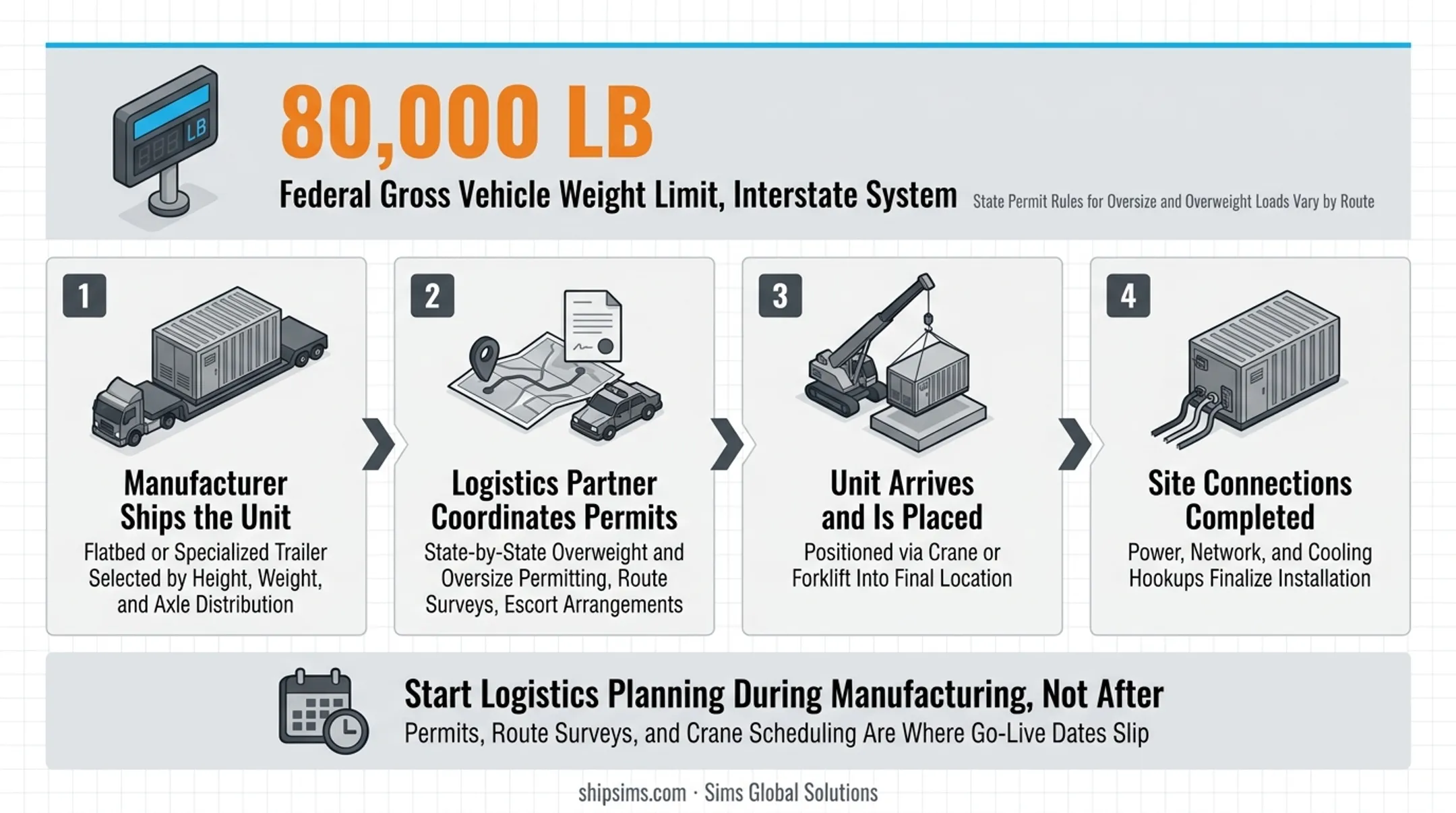 LB

80,000 LB

Federal Gross Vehicle Weight Limit, Interstate System

State Permit Rules for Oversize and Overweight Loads Vary by Route

1

Manufacturer Ships the Unit

Flatbed or Specialized Trailer Selected by Height, Weight, and Axle Distribution

2

Logistics Partner Coordinates Permits

State-by-State Overweight and Oversize Permitting, Route Surveys, Escort Arrangements

3

Unit Arrives and Is Placed

Positioned via Crane or Forklift Into Final Location

4

Site Connections Completed

Power, Network, and Cooling Hookups Finalize Installation

Start Logistics Planning During Manufacturing, Not After

Permits, Route Surveys, and Crane Scheduling Are Where Go-Live Dates Slip

shipsims.com · Sims Global Solutions